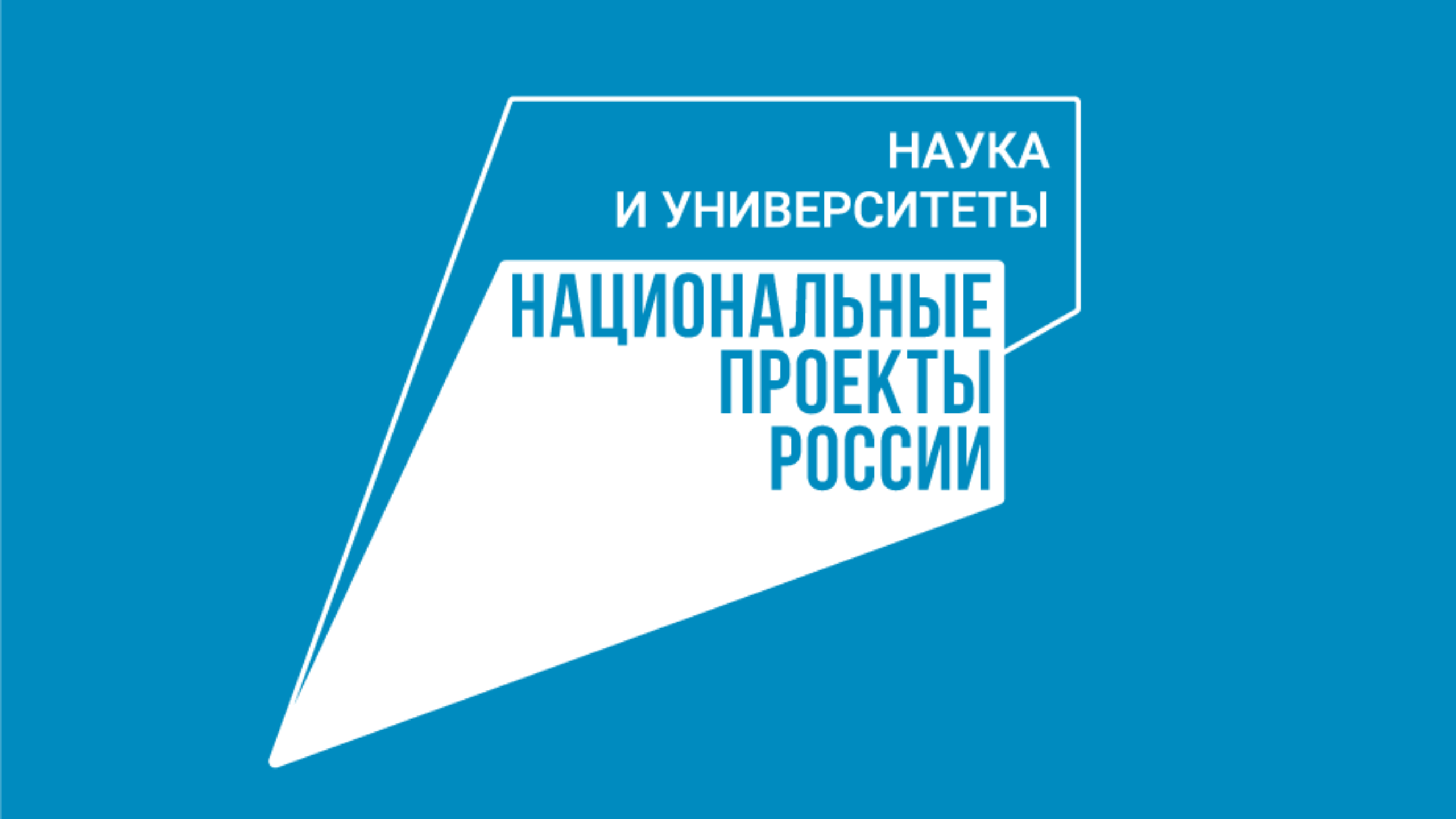 НАУКА
И УНИВЕРСИТЕТЫ

НАЦИОНАЛЬНЫЕ
ПРОЕКТЫ
РОССИИ